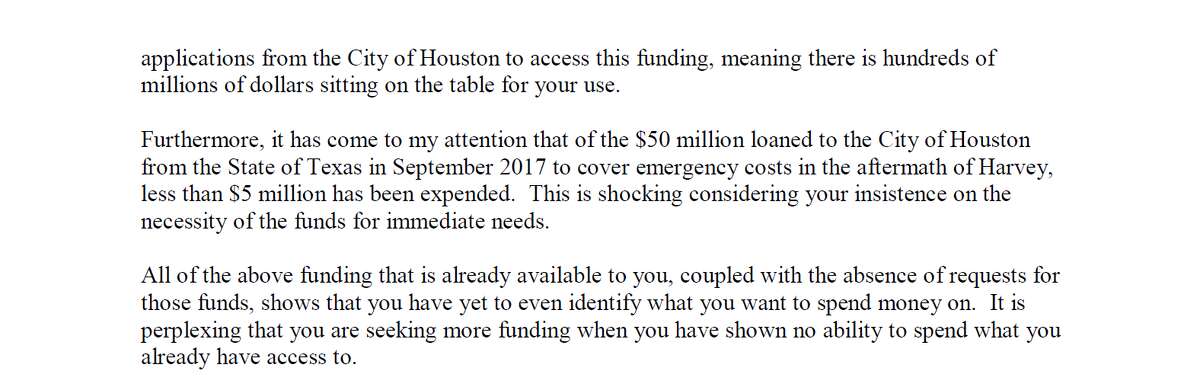 applications from the City of Houston to access this funding, meaning there is hundreds of millions of dollars sitting on the table for your use.

Furthermore, it has come to my attention that of the \$50 million loaned to the City of Houston from the State of Texas in September 2017 to cover emergency costs in the aftermath of Harvey, less than \$5 million has been expended. This is shocking considering your insistence on the necessity of the funds for immediate needs.

All of the above funding that is already available to you, coupled with the absence of requests for those funds, shows that you have yet to even identify what you want to spend money on. It is perplexing that you are seeking more funding when you have shown no ability to spend what you already have access to.